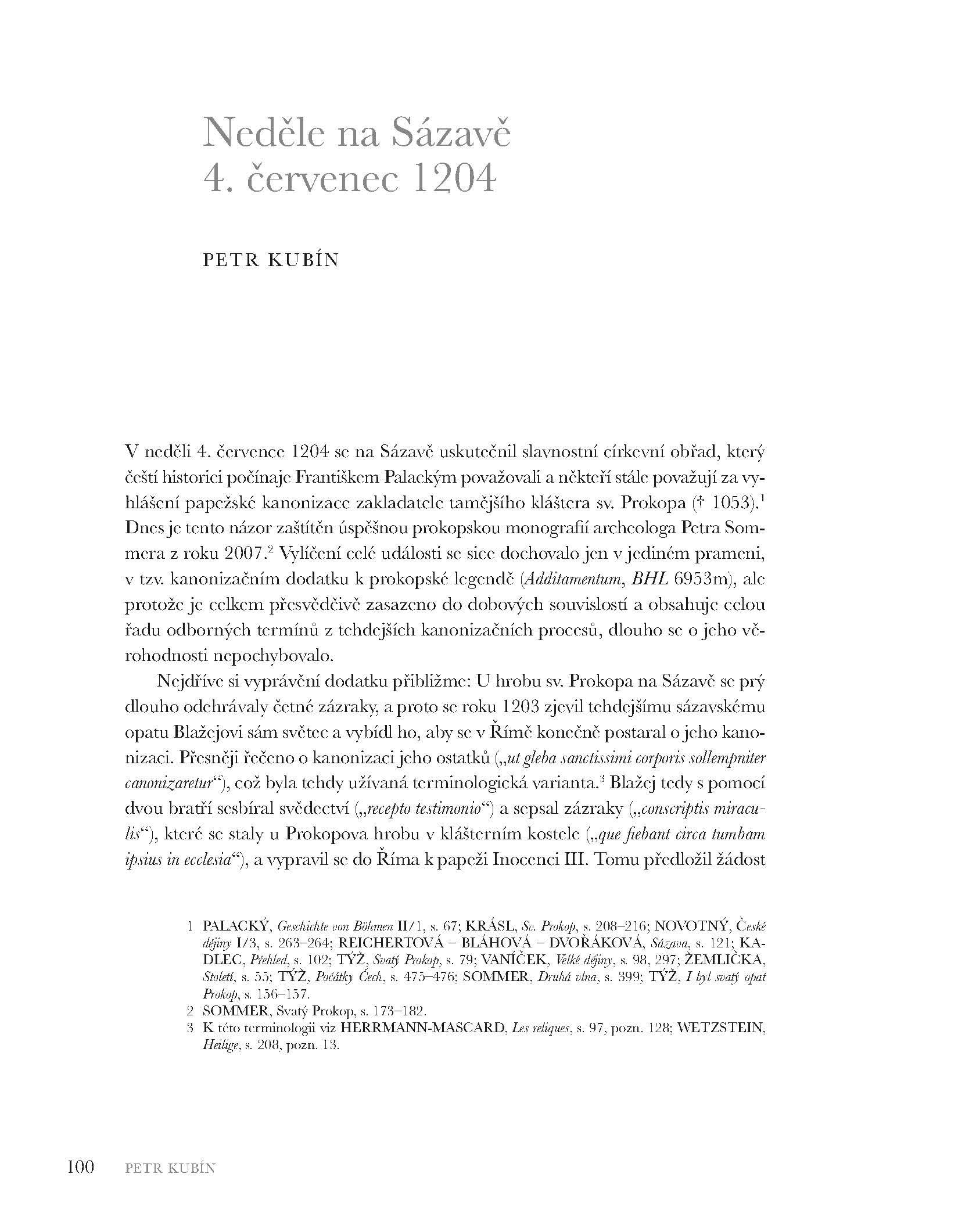 Neděle na Sázavě
4. červenec 1204

PETR KUBÍN

V neděli 4. července 1204 se na Sázavě uskutečnil slavnostní církevní obřad, který čeští historici počínaje Františkem Palackým považovali a někteří stále považují za vyhlášení papežské kanonizace zakladatele tamějšího kláštera sv. Prokopa († 1053).$^{1}$ Dnes je tento názor zaštítěn úspěšnou prokopskou monografií archeologa Petra Sommera z roku 2007.$^{2}$ Vylíčení celé události se sice dochovalo jen v jediném prameni, v tzv. kanonizačním dodatku k prokopské legendě (Additamentum, BHL 6953m), ale protože je celkem přesvědčivě zasazeno do dobových souvislostí a obsahuje celou řadu odborných termínů z tehdejších kanonizačních procesů, dlouho se o jeho věrohodnosti nepochybovalo.

Nejdříve si vyprávění dodatku přibližme: U hrobu sv. Prokopa na Sázavě se prý dlouho odehrávaly četné zázraky, a proto se roku 1203 zjevil tehdejšímu sázavskému opatu Blažejovi sám světec a vybídl ho, aby se v Římě konečně postaral o jeho kanonizaci. Přesněji řečeno o kanonizaci jeho ostatků („ut gleba sanctissimi corporis sollempniter canonizaretur“), což byla tehdy užívaná terminologická varianta.$^{3}$ Blažej tedy s pomocí dvou bratří sesbíral svědectví („recepto testimonio“) a sepsal zázraky („conscriptis miraculis“), které se staly u Prokopova hrobu v klášterním kostele („que fiebant circa tumbam ipsius in ecclesia“), a vypravil se do Říma k papeži Inocenci III. Tomu předložil žádost

1 PALACKÝ, Geschichte von Böhmen II/1, s. 67; KRÁSL, Sv. Prokop, s. 208–216; NOVOTNÝ, České dějiny I/3, s. 263–264; REICHERTOVÁ – BLÁHOVÁ – DVOŘÁKOVÁ, Sázava, s. 121; KADLEC, Přehled, s. 102; TÝŽ, Svatý Prokop, s. 79; VANÍČEK, Velké dějiny, s. 98, 297; ŽEMLIČKA, Století, s. 55; TÝŽ, Počátky Čech, s. 475–476; SOMMER, Druhá vlna, s. 399; TÝŽ, I byl svatý opat Prokop, s. 156–157.
2 SOMMER, Svatý Prokop, s. 173–182.
3 K této terminologii viz HERRMANN-MASCARD, Les reliques, s. 97, pozn. 128; WETZSTEIN, Heilige, s. 208, pozn. 13.

100 PETR KUBÍN